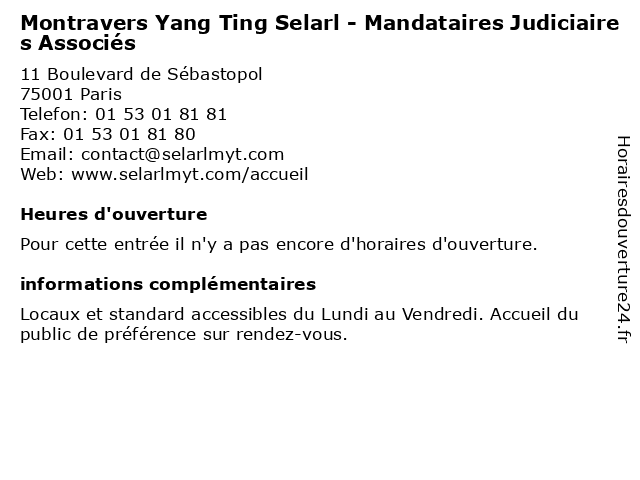 Montravers Yang Ting Selarl - Mandataires Judiciaires Associés

11 Boulevard de Sébastopol
75001 Paris
Telefon: 01 53 01 81 81
Fax: 01 53 01 81 80
Email: contact@selarlmyt.com
Web: www.selarlmyt.com/accueil

Heures d'ouverture

Pour cette entrée il n'y a pas encore d'horaires d'ouverture.

informations complémentaires

Locaux et standard accessibles du Lundi au Vendredi. Accueil du public de préférence sur rendez-vous.

Horairesdouverture24.fr